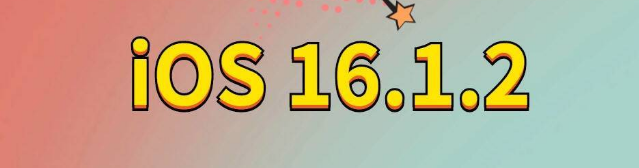 iOS 16.1.2